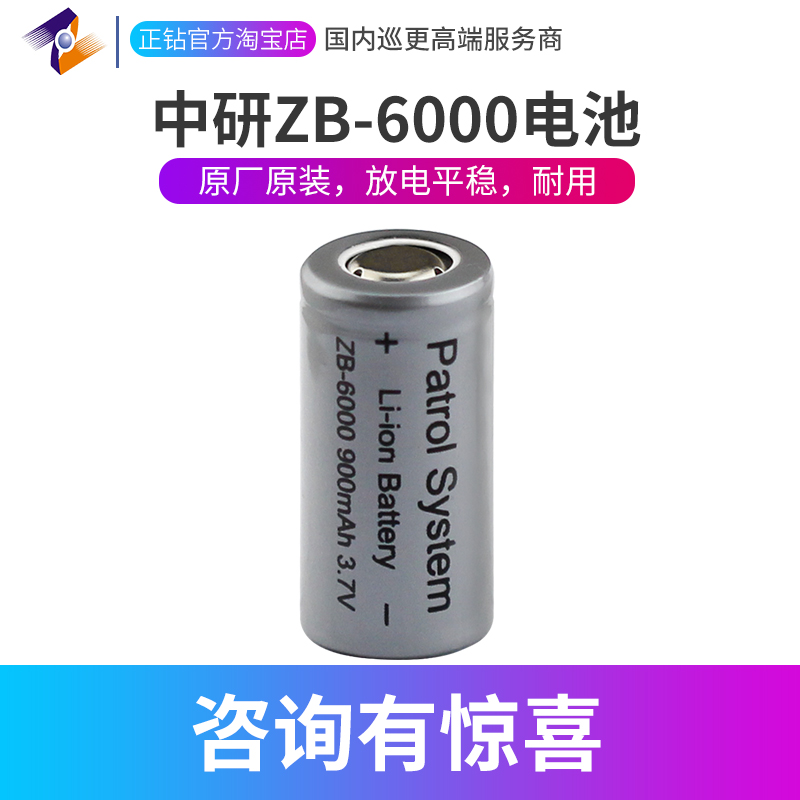 正钻官方淘宝店 国内巡更高端服务商

中研ZB-6000电池

原厂原装，放电平稳，耐用

Patrol System
+ Li-ion Battery −
ZB-6000 900mAh 3.7V

咨询有惊喜